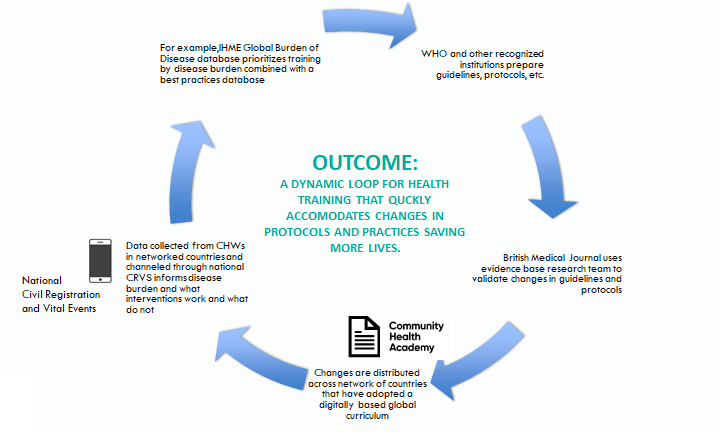 For example,IHME Global Burden of Disease database prioritizes training by disease burden combined with a best practices database

WHO and other recognized institutions prepare guidelines, protocols, etc.

OUTCOME:

A DYNAMIC LOOP FOR HEALTH TRAINING THAT QUCKLY ACCOMODATES CHANGES IN PROTOCOLS AND PRACTICES SAVING MORE LIVES.

British Medical Journal uses evidence base research team to validate changes in guidelines and protocols

Community Health Academy

Changes are distributed across network of countries that have adopted a digitally based global curriculum

Data collected from CHWs in networked countries and channeled through national CRVS informs disease burden and what interventions work and what do not

National Civil Registration and Vital Events